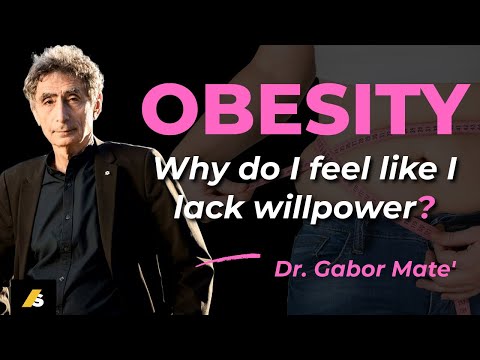 OBESITY

Why do I feel like I lack willpower?

Dr. Gabor Mate'

S